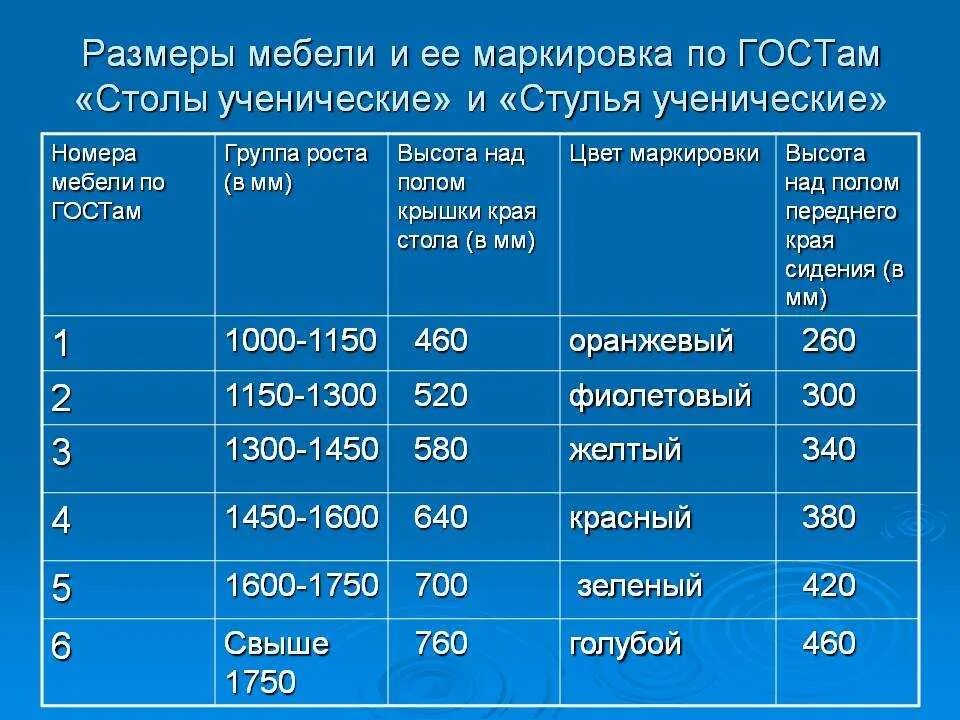 Размеры мебели и ее маркировка по ГОСТам «Столы ученические» и «Стулья ученические»

| Номера мебели по ГОСТам | Группа роста (в мм) | Высота над полом крышки края стола (в мм) | Цвет маркировки | Высота над полом переднего края сидения (в мм) |
|---|---|---|---|---|
| 1 | 1000-1150 | 460 | оранжевый | 260 |
| 2 | 1150-1300 | 520 | фиолетовый | 300 |
| 3 | 1300-1450 | 580 | желтый | 340 |
| 4 | 1450-1600 | 640 | красный | 380 |
| 5 | 1600-1750 | 700 | зеленый | 420 |
| 6 | Свыше 1750 | 760 | голубой | 460 |